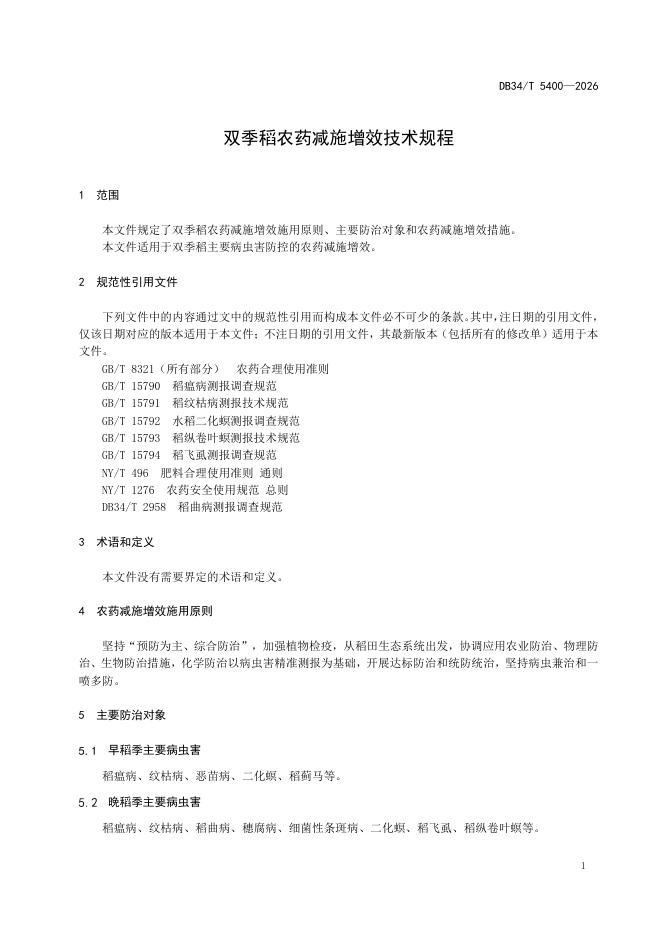 DB34/T 5400—2026

双季稻农药减施增效技术规程

1 范围

本文件规定了双季稻农药减施增效施用原则、主要防治对象和农药减施增效措施。
本文件适用于双季稻主要病虫害防控的农药减施增效。

2 规范性引用文件

下列文件中的内容通过文中的规范性引用而构成本文件必不可少的条款。其中，注日期的引用文件，仅该日期对应的版本适用于本文件；不注日期的引用文件，其最新版本（包括所有的修改单）适用于本文件。

GB/T 8321（所有部分） 农药合理使用准则
GB/T 15790 稻瘟病测报调查规范
GB/T 15791 稻纹枯病测报技术规范
GB/T 15792 水稻二化螟测报调查规范
GB/T 15793 稻纵卷叶螟测报技术规范
GB/T 15794 稻飞虱测报调查规范
NY/T 496 肥料合理使用准则 通则
NY/T 1276 农药安全使用规范 总则
DB34/T 2958 稻曲病测报调查规范

3 术语和定义

本文件没有需要界定的术语和定义。

4 农药减施增效施用原则

坚持“预防为主、综合防治”，加强植物检疫，从稻田生态系统出发，协调应用农业防治、物理防治、生物防治措施，化学防治以病虫害精准测报为基础，开展达标防治和统防统治，坚持病虫兼治和一喷多防。

5 主要防治对象

5.1 早稻季主要病虫害

稻瘟病、纹枯病、恶苗病、二化螟、稻蓟马等。

5.2 晚稻季主要病虫害

稻瘟病、纹枯病、稻曲病、穗腐病、细菌性条斑病、二化螟、稻飞虱、稻纵卷叶螟等。

1